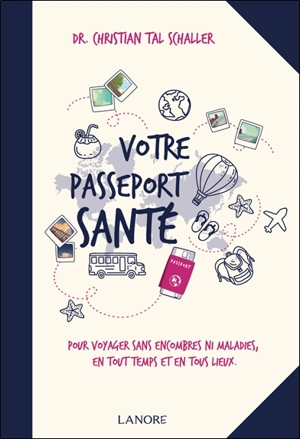 DR. CHRISTIAN TAL SCHALLER

VOTRE PASSEPORT SANTÉ

PASSPORT

POUR VOYAGER SANS ENCOMBRES NI MALADIES, EN TOUT TEMPS ET EN TOUS LIEUX.

LANORE